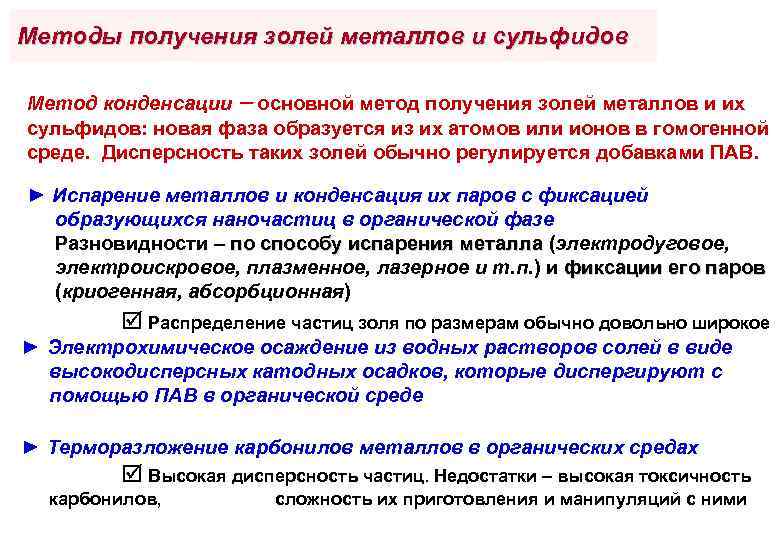 Методы получения золей металлов и сульфидов

Метод конденсации – основной метод получения золей металлов и их сульфидов: новая фаза образуется из их атомов или ионов в гомогенной среде. Дисперсность таких золей обычно регулируется добавками ПАВ.

► Испарение металлов и конденсация их паров с фиксацией образующихся наночастиц в органической фазе
Разновидности – по способу испарения металла (электродуговое, электроискровое, плазменное, лазерное и т.п.) и фиксации его паров (криогенная, абсорбционная)

☑ Распределение частиц золя по размерам обычно довольно широкое

► Электрохимическое осаждение из водных растворов солей в виде высокодисперсных катодных осадков, которые диспергируют с помощью ПАВ в органической среде

► Терморазложение карбонилов металлов в органических средах

☑ Высокая дисперсность частиц. Недостатки – высокая токсичность карбонилов, сложность их приготовления и манипуляций с ними